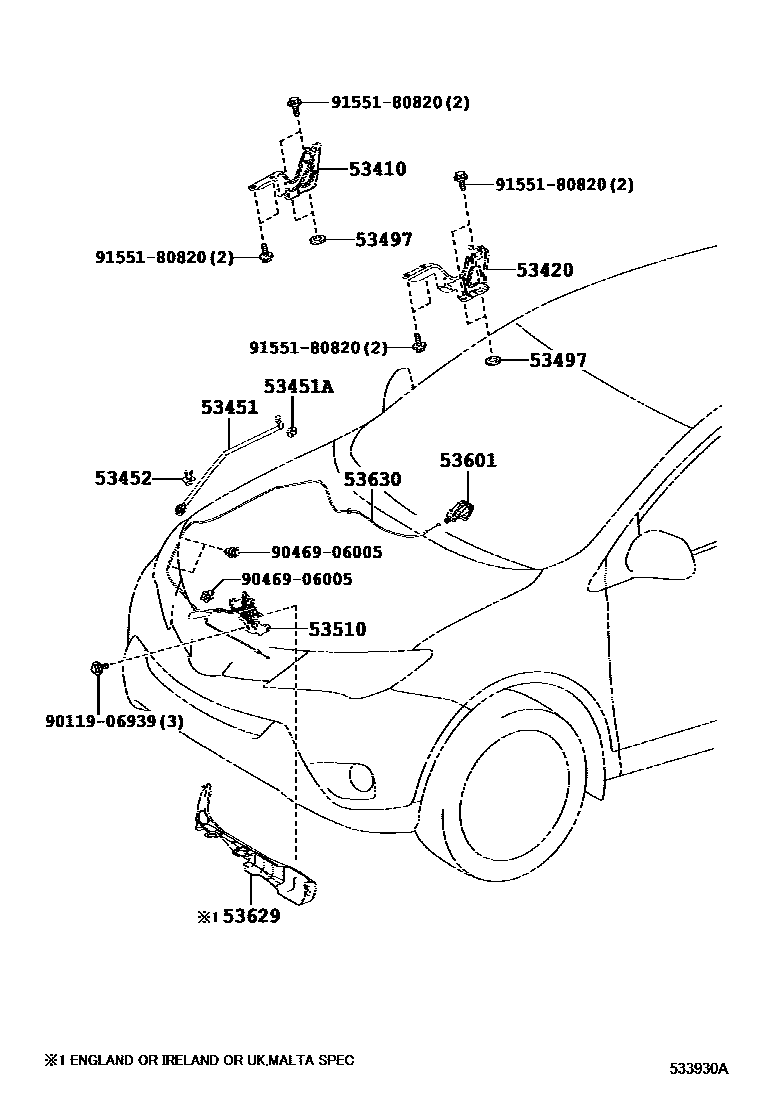 91551-80820(2)

53410

91551-80820(2)

53497

91551-80820(2)

53420

91551-80820(2)

53497

53451A

53451

53452

53630

53601

90469-06005

90469-06005

53510

90119-06939(3)

※1 53629

※1 ENGLAND OR IRELAND OR UK,MALTA SPEC

533930A